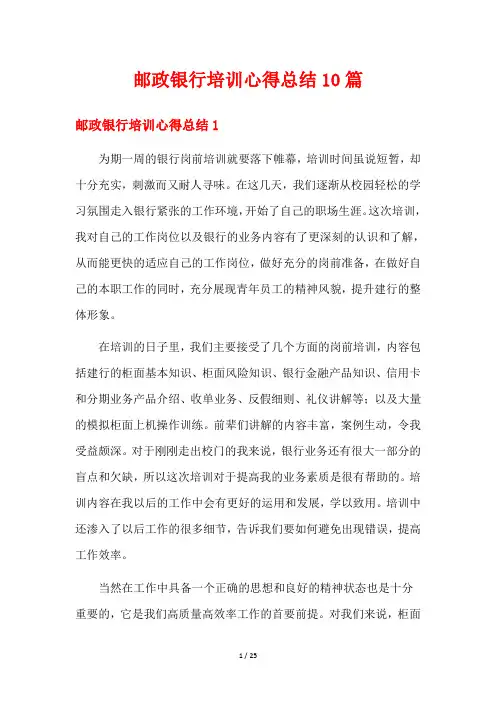 邮政银行培训心得总结10篇

邮政银行培训心得总结1

为期一周的银行岗前培训就要落下帷幕，培训时间虽说短暂，却十分充实，刺激而又耐人寻味。在这几天，我们逐渐从校园轻松的学习氛围走入银行紧张的工作环境，开始了自己的职场生涯。这次培训，我对自己的工作岗位以及银行的业务内容有了更深刻的认识和了解，从而能更快的适应自己的工作岗位，做好充分的岗前准备，在做好自己的本职工作的同时，充分展现青年员工的精神风貌，提升建行的整体形象。

在培训的日子里，我们主要接受了几个方面的岗前培训，内容包括建行的柜面基本知识、柜面风险知识、银行金融产品知识、信用卡和分期业务产品介绍、收单业务、反假细则、礼仪讲解等；以及大量的模拟柜面上机操作训练。前辈们讲解的内容丰富，案例生动，令我受益颇深。对于刚刚走出校门的我来说，银行业务还有很大一部分的盲点和欠缺，所以这次培训对于提高我的业务素质是很有帮助的。培训内容在我以后的工作中会有更好的运用和发展，学以致用。培训中还渗入了以后工作的很多细节，告诉我们要如何避免出现错误，提高工作效率。

当然在工作中具备一个正确的思想和良好的精神状态也是十分重要的，它是我们高质量高效率工作的首要前提。对我们来说，柜面

1 / 25